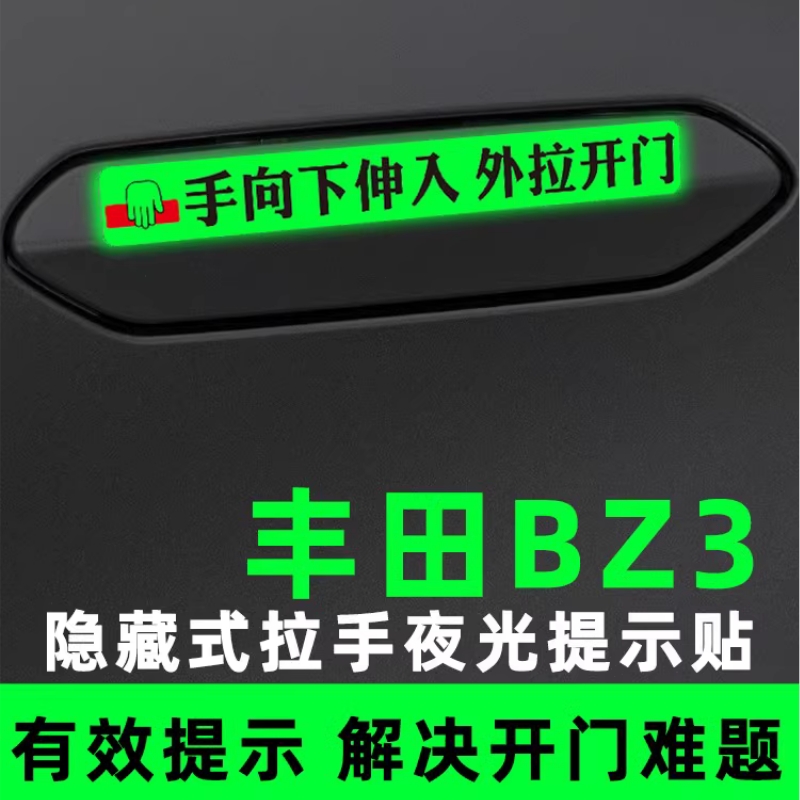 手向下伸入 外拉开门

丰田BZ3

隐藏式拉手夜光提示贴

有效提示 解决开门难题